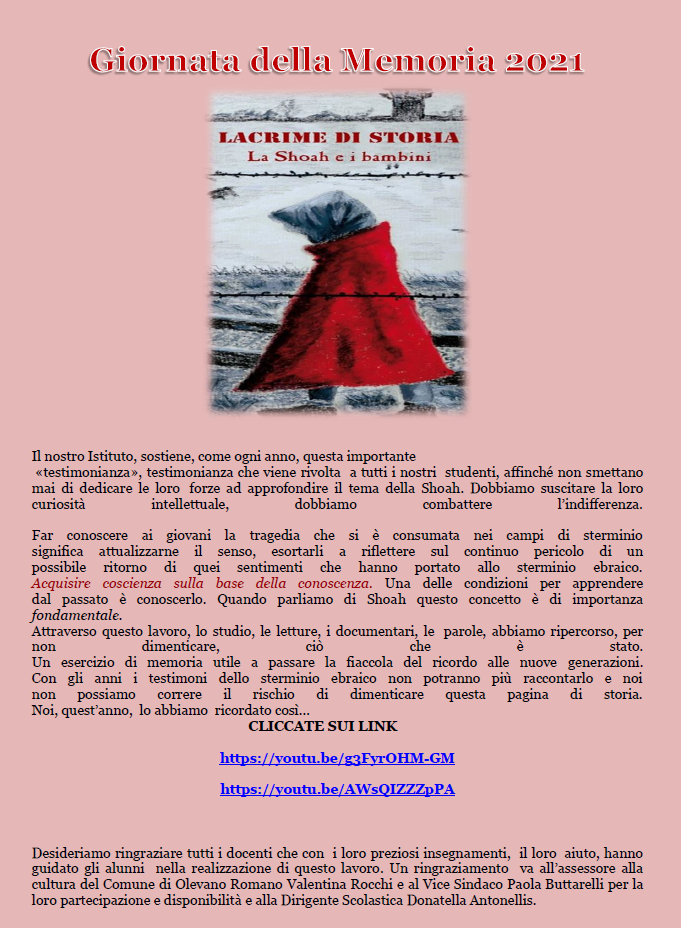 Giornata della Memoria 2021

LACRIME DI STORIA
La Shoah e i bambini

Il nostro Istituto, sostiene, come ogni anno, questa importante «testimonianza», testimonianza che viene rivolta a tutti i nostri studenti, affinché non smettano mai di dedicare le loro forze ad approfondire il tema della Shoah. Dobbiamo suscitare la loro curiosità intellettuale, dobbiamo combattere l'indifferenza.

Far conoscere ai giovani la tragedia che si è consumata nei campi di sterminio significa attualizzarne il senso, esortarli a riflettere sul continuo pericolo di un possibile ritorno di quei sentimenti che hanno portato allo sterminio ebraico. Acquisire coscienza sulla base della conoscenza. Una delle condizioni per apprendere dal passato è conoscerlo. Quando parliamo di Shoah questo concetto è di importanza fondamentale.
Attraverso questo lavoro, lo studio, le letture, i documentari, le parole, abbiamo ripercorso, per non dimenticare, ciò che è stato.
Un esercizio di memoria utile a passare la fiaccola del ricordo alle nuove generazioni. Con gli anni i testimoni dello sterminio ebraico non potranno più raccontarlo e noi non possiamo correre il rischio di dimenticare questa pagina di storia. Noi, quest'anno, lo abbiamo ricordato così...
CLICCATE SUI LINK

https://youtu.be/g3FyrOHM-GM

https://youtu.be/AWsQIZZZpPA

Desideriamo ringraziare tutti i docenti che con i loro preziosi insegnamenti, il loro aiuto, hanno guidato gli alunni nella realizzazione di questo lavoro. Un ringraziamento va all'assessore alla cultura del Comune di Olevano Romano Valentina Rocchi e al Vice Sindaco Paola Buttarelli per la loro partecipazione e disponibilità e alla Dirigente Scolastica Donatella Antonellis.